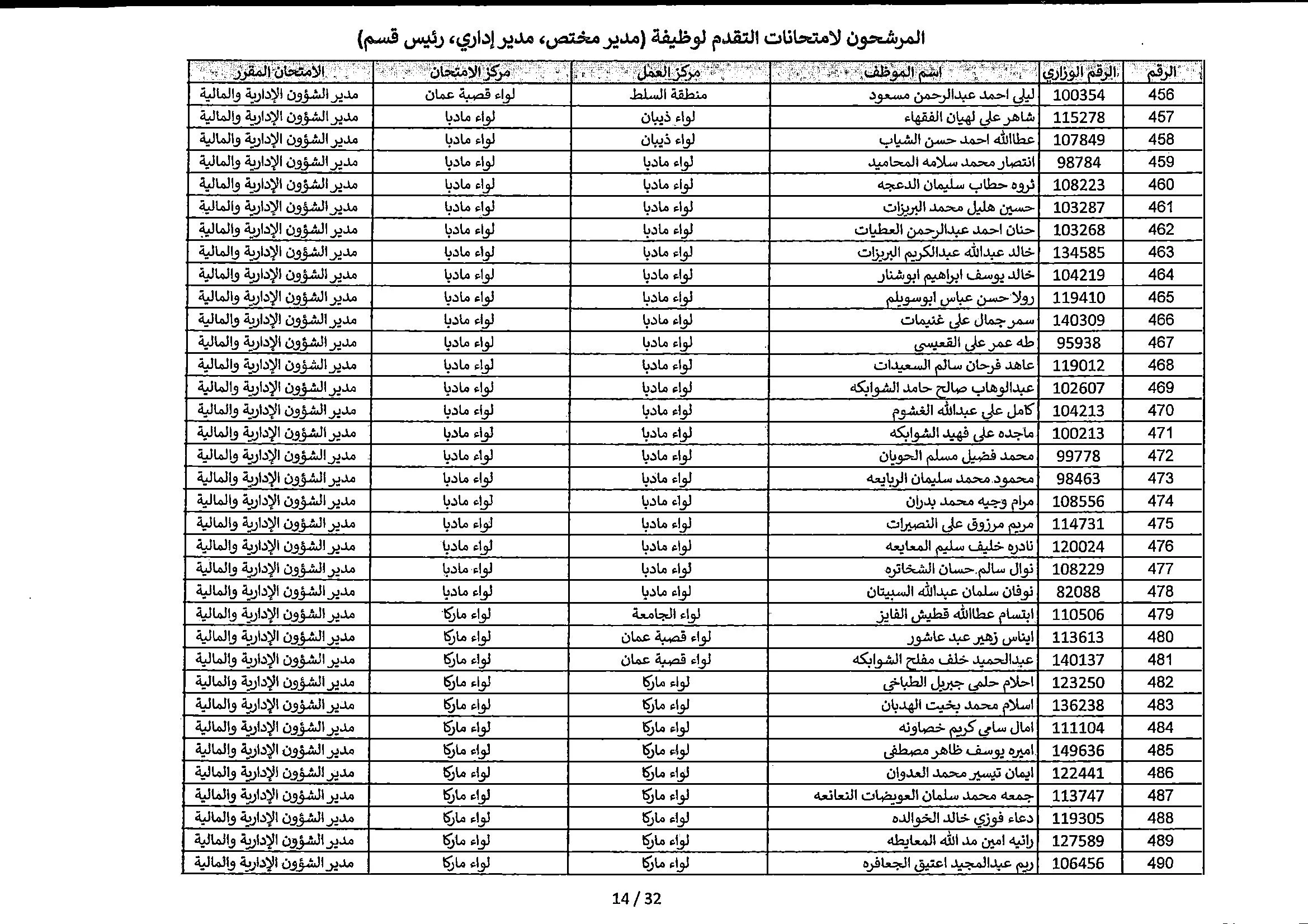 المرشحون لامتحانات التقدم لوظيفة (مدير مختص، مدير إداري، رئيس قسم)

| الرقم | الرقم الوزاري | اسم الموظف | مركز العمل | مركز الامتحان | الامتحان المقرر |
|---|---|---|---|---|---|
| 456 | 100354 | ليلى احمد عبدالرحمن مسعود | منطقة السلط | لواء قصبة عمان | مدير الشؤون الإدارية والمالية |
| 457 | 115278 | شاهر علي لهيان الفقهاء | لواء ذيبان | لواء مادبا | مدير الشؤون الإدارية والمالية |
| 458 | 107849 | عطاالله احمد حسن الشياب | لواء ذيبان | لواء مادبا | مدير الشؤون الإدارية والمالية |
| 459 | 98784 | انتصار محمد سلامه المحاميد | لواء مادبا | لواء مادبا | مدير الشؤون الإدارية والمالية |
| 460 | 108223 | ثروه حطاب سليمان الدعجه | لواء مادبا | لواء مادبا | مدير الشؤون الإدارية والمالية |
| 461 | 103287 | حسين هليل محمد البريزات | لواء مادبا | لواء مادبا | مدير الشؤون الإدارية والمالية |
| 462 | 103268 | حنان احمد عبدالرحمن العطيات | لواء مادبا | لواء مادبا | مدير الشؤون الإدارية والمالية |
| 463 | 134585 | خالد عبدالله عبدالكريم البريزات | لواء مادبا | لواء مادبا | مدير الشؤون الإدارية والمالية |
| 464 | 104219 | خالد يوسف ابراهيم ابوشنار | لواء مادبا | لواء مادبا | مدير الشؤون الإدارية والمالية |
| 465 | 119410 | رولا حسن عباس ابوسويلم | لواء مادبا | لواء مادبا | مدير الشؤون الإدارية والمالية |
| 466 | 140309 | سمر جمال علي غنيمات | لواء مادبا | لواء مادبا | مدير الشؤون الإدارية والمالية |
| 467 | 95938 | طه عمر علي القعيسي | لواء مادبا | لواء مادبا | مدير الشؤون الإدارية والمالية |
| 468 | 119012 | عاهد فرحان سالم السعيدات | لواء مادبا | لواء مادبا | مدير الشؤون الإدارية والمالية |
| 469 | 102607 | عبدالوهاب صالح حامد الشوابكه | لواء مادبا | لواء مادبا | مدير الشؤون الإدارية والمالية |
| 470 | 104213 | كامل علي عبدالله الغشوم | لواء مادبا | لواء مادبا | مدير الشؤون الإدارية والمالية |
| 471 | 100213 | ماجده علي فهيد الشوابكه | لواء مادبا | لواء مادبا | مدير الشؤون الإدارية والمالية |
| 472 | 99778 | محمد فضيل مسلم الحويان | لواء مادبا | لواء مادبا | مدير الشؤون الإدارية والمالية |
| 473 | 98463 | محمود محمد سليمان الربايعه | لواء مادبا | لواء مادبا | مدير الشؤون الإدارية والمالية |
| 474 | 108556 | مرام وجيه محمد بدران | لواء مادبا | لواء مادبا | مدير الشؤون الإدارية والمالية |
| 475 | 114731 | مريم مرزوق علي النصيرات | لواء مادبا | لواء مادبا | مدير الشؤون الإدارية والمالية |
| 476 | 120024 | نادره خليف سليم المعايعه | لواء مادبا | لواء مادبا | مدير الشؤون الإدارية والمالية |
| 477 | 108229 | نوال سالم حسان الشخاتره | لواء مادبا | لواء مادبا | مدير الشؤون الإدارية والمالية |
| 478 | 82088 | نوفان سلمان عبدالله السبيتان | لواء مادبا | لواء مادبا | مدير الشؤون الإدارية والمالية |
| 479 | 110506 | ابتسام عطاالله قطيش الفايز | لواء الجامعة | لواء ماركا | مدير الشؤون الإدارية والمالية |
| 480 | 113613 | ايناس زهير عبد عاشور | لواء قصبة عمان | لواء ماركا | مدير الشؤون الإدارية والمالية |
| 481 | 140137 | عبدالحميد خلف مفلح الشوابكه | لواء قصبة عمان | لواء ماركا | مدير الشؤون الإدارية والمالية |
| 482 | 123250 | احلام حلمي جبريل الطباخي | لواء ماركا | لواء ماركا | مدير الشؤون الإدارية والمالية |
| 483 | 136238 | اسلام محمد بخيت الهدبان | لواء ماركا | لواء ماركا | مدير الشؤون الإدارية والمالية |
| 484 | 111104 | امال سامي كريم خصاونه | لواء ماركا | لواء ماركا | مدير الشؤون الإدارية والمالية |
| 485 | 149636 | اميره يوسف ظاهر مصطفى | لواء ماركا | لواء ماركا | مدير الشؤون الإدارية والمالية |
| 486 | 122441 | ايمان تيسير محمد العدوان | لواء ماركا | لواء ماركا | مدير الشؤون الإدارية والمالية |
| 487 | 113747 | جمعه محمد سلمان العويضات النعانعه | لواء ماركا | لواء ماركا | مدير الشؤون الإدارية والمالية |
| 488 | 119305 | دعاء فوزي خالد الخوالده | لواء ماركا | لواء ماركا | مدير الشؤون الإدارية والمالية |
| 489 | 127589 | رانيه امين مد الله المعايطه | لواء ماركا | لواء ماركا | مدير الشؤون الإدارية والمالية |
| 490 | 106456 | ريم عبدالمجيد اعتيق الجعافره | لواء ماركا | لواء ماركا | مدير الشؤون الإدارية والمالية |

14 / 32